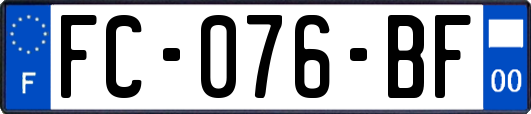 F

FC-076-BF

00